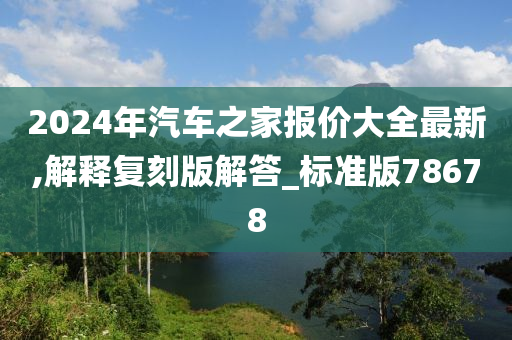 2024年汽车之家报价大全最新,解释复刻版解答_标准版78678